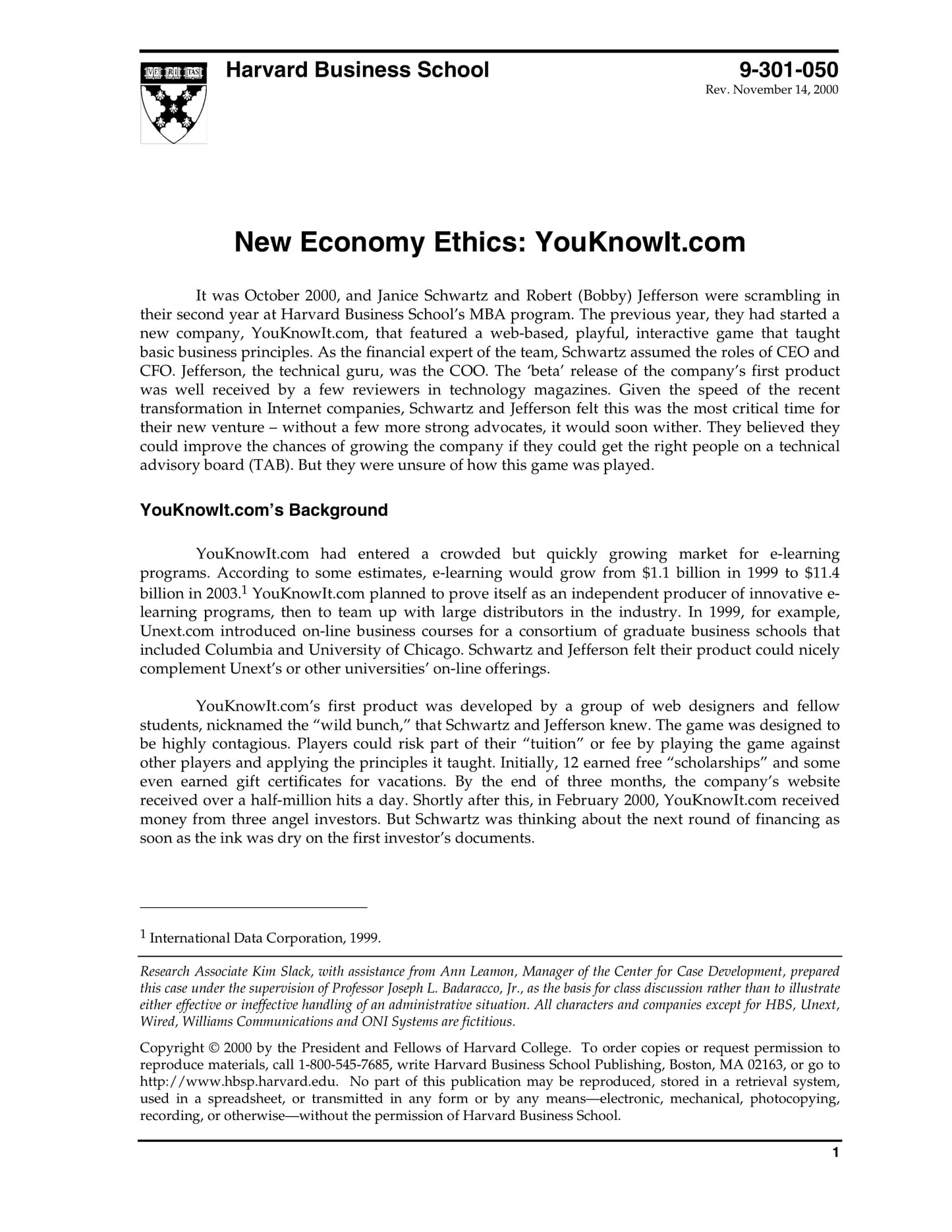 VE RI TAS

Harvard Business School

9-301-050
Rev. November 14, 2000

New Economy Ethics: YouKnowIt.com

It was October 2000, and Janice Schwartz and Robert (Bobby) Jefferson were scrambling in their second year at Harvard Business School's MBA program. The previous year, they had started a new company, YouKnowIt.com, that featured a web-based, playful, interactive game that taught basic business principles. As the financial expert of the team, Schwartz assumed the roles of CEO and CFO. Jefferson, the technical guru, was the COO. The 'beta' release of the company's first product was well received by a few reviewers in technology magazines. Given the speed of the recent transformation in Internet companies, Schwartz and Jefferson felt this was the most critical time for their new venture – without a few more strong advocates, it would soon wither. They believed they could improve the chances of growing the company if they could get the right people on a technical advisory board (TAB). But they were unsure of how this game was played.

YouKnowIt.com's Background

YouKnowIt.com had entered a crowded but quickly growing market for e-learning programs. According to some estimates, e-learning would grow from \$1.1 billion in 1999 to \$11.4 billion in 2003.$^1$ YouKnowIt.com planned to prove itself as an independent producer of innovative e-learning programs, then to team up with large distributors in the industry. In 1999, for example, Unext.com introduced on-line business courses for a consortium of graduate business schools that included Columbia and University of Chicago. Schwartz and Jefferson felt their product could nicely complement Unext's or other universities' on-line offerings.

YouKnowIt.com's first product was developed by a group of web designers and fellow students, nicknamed the "wild bunch," that Schwartz and Jefferson knew. The game was designed to be highly contagious. Players could risk part of their "tuition" or fee by playing the game against other players and applying the principles it taught. Initially, 12 earned free "scholarships" and some even earned gift certificates for vacations. By the end of three months, the company's website received over a half-million hits a day. Shortly after this, in February 2000, YouKnowIt.com received money from three angel investors. But Schwartz was thinking about the next round of financing as soon as the ink was dry on the first investor's documents.

$^1$ International Data Corporation, 1999.

Research Associate Kim Slack, with assistance from Ann Leamon, Manager of the Center for Case Development, prepared this case under the supervision of Professor Joseph L. Badaracco, Jr., as the basis for class discussion rather than to illustrate either effective or ineffective handling of an administrative situation. All characters and companies except for HBS, Unext, Wired, Williams Communications and ONI Systems are fictitious.

Copyright © 2000 by the President and Fellows of Harvard College. To order copies or request permission to reproduce materials, call 1-800-545-7685, write Harvard Business School Publishing, Boston, MA 02163, or go to http://www.hbsp.harvard.edu. No part of this publication may be reproduced, stored in a retrieval system, used in a spreadsheet, or transmitted in any form or by any means—electronic, mechanical, photocopying, recording, or otherwise—without the permission of Harvard Business School.

1